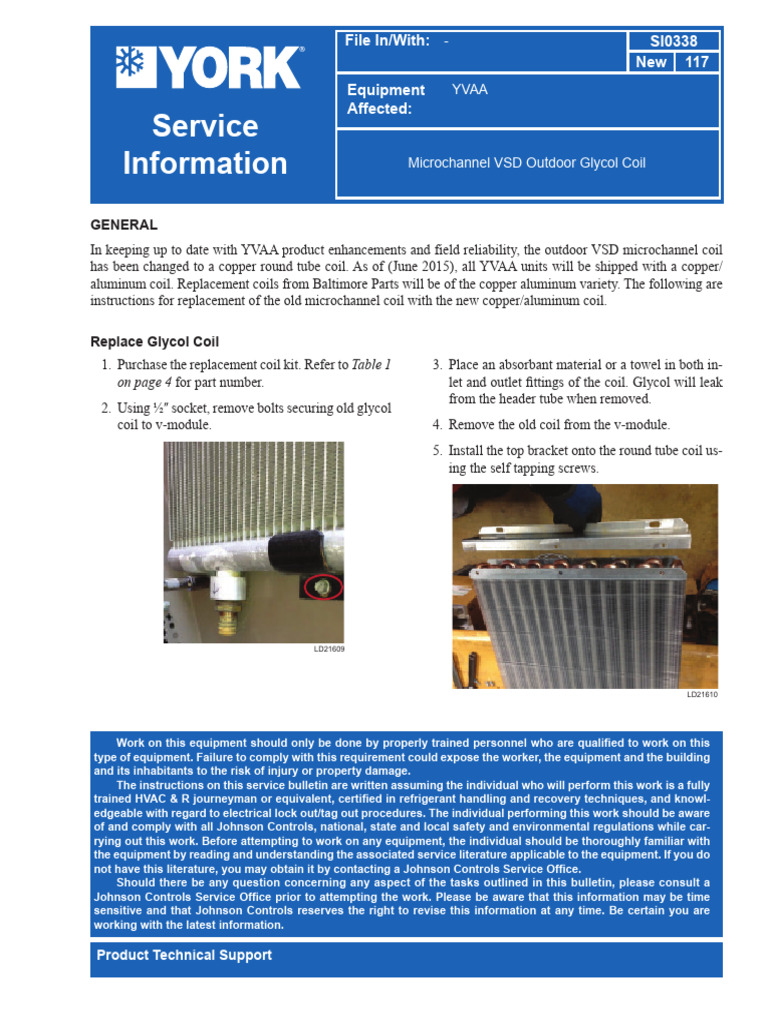 YORK

Service Information

File In/With: -

SI0338

New 117

Equipment Affected: YVAA

Microchannel VSD Outdoor Glycol Coil

GENERAL

In keeping up to date with YVAA product enhancements and field reliability, the outdoor VSD microchannel coil has been changed to a copper round tube coil. As of (June 2015), all YVAA units will be shipped with a copper/aluminum coil. Replacement coils from Baltimore Parts will be of the copper aluminum variety. The following are instructions for replacement of the old microchannel coil with the new copper/aluminum coil.

Replace Glycol Coil

1. Purchase the replacement coil kit. Refer to Table 1 on page 4 for part number.

2. Using ½" socket, remove bolts securing old glycol coil to v-module.

LD21609

3. Place an absorbant material or a towel in both inlet and outlet fittings of the coil. Glycol will leak from the header tube when removed.

4. Remove the old coil from the v-module.

5. Install the top bracket onto the round tube coil using the self tapping screws.

LD21610

Work on this equipment should only be done by properly trained personnel who are qualified to work on this type of equipment. Failure to comply with this requirement could expose the worker, the equipment and the building and its inhabitants to the risk of injury or property damage.

The instructions on this service bulletin are written assuming the individual who will perform this work is a fully trained HVAC & R journeyman or equivalent, certified in refrigerant handling and recovery techniques, and knowledgeable with regard to electrical lock out/tag out procedures. The individual performing this work should be aware of and comply with all Johnson Controls, national, state and local safety and environmental regulations while carrying out this work. Before attempting to work on any equipment, the individual should be thoroughly familiar with the equipment by reading and understanding the associated service literature applicable to the equipment. If you do not have this literature, you may obtain it by contacting a Johnson Controls Service Office.

Should there be any question concerning any aspect of the tasks outlined in this bulletin, please consult a Johnson Controls Service Office prior to attempting the work. Please be aware that this information may be time sensitive and that Johnson Controls reserves the right to revise this information at any time. Be certain you are working with the latest information.

Product Technical Support